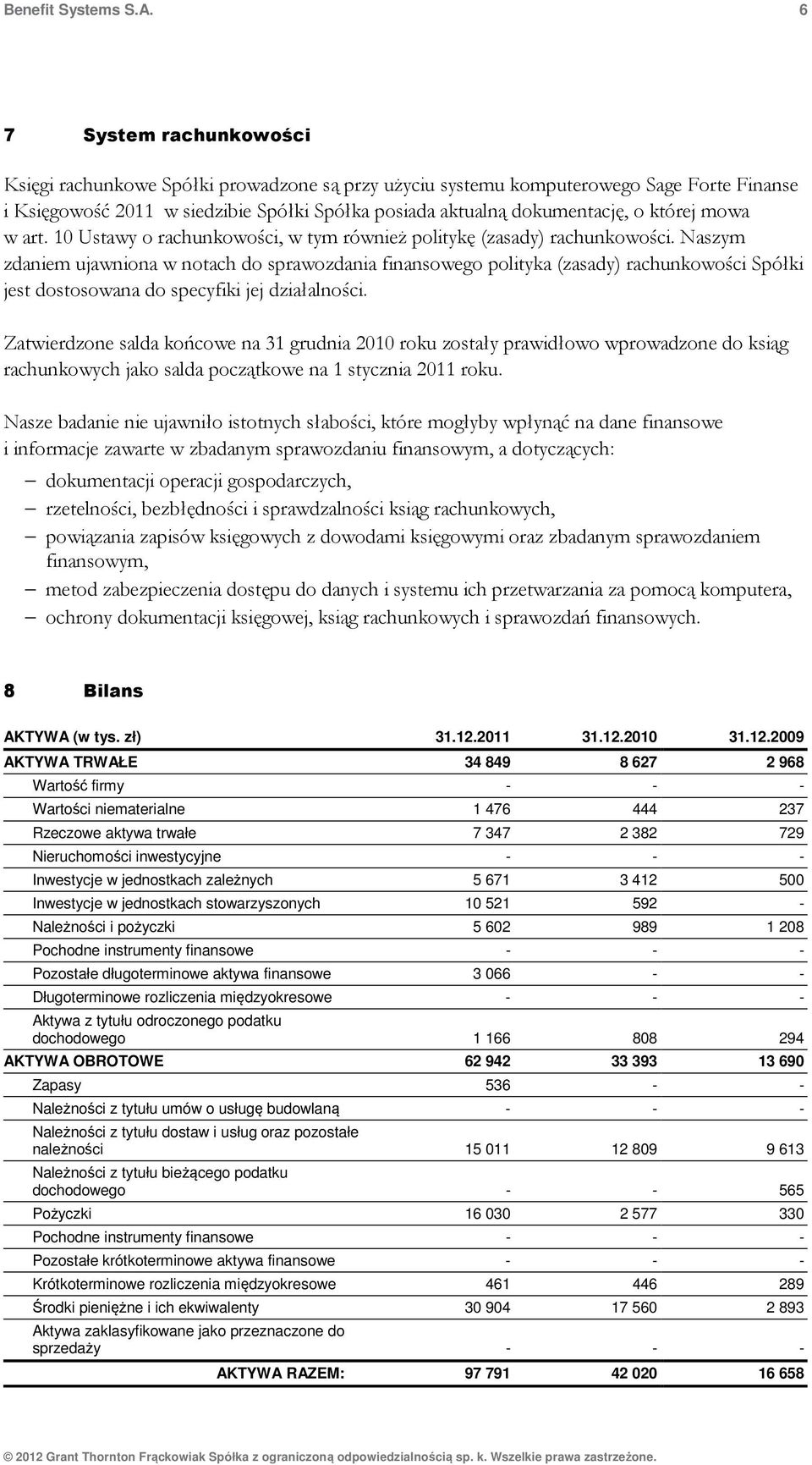 Benefit Systems S.A. 6

7 System rachunkowości

Księgi rachunkowe Spółki prowadzone są przy użyciu systemu komputerowego Sage Forte Finanse i Księgowość 2011 w siedzibie Spółki Spółka posiada aktualną dokumentację, o której mowa w art. 10 Ustawy o rachunkowości, w tym również politykę (zasady) rachunkowości. Naszym zdaniem ujawniona w notach do sprawozdania finansowego polityka (zasady) rachunkowości Spółki jest dostosowana do specyfiki jej działalności.

Zatwierdzone salda końcowe na 31 grudnia 2010 roku zostały prawidłowo wprowadzone do ksiąg rachunkowych jako salda początkowe na 1 stycznia 2011 roku.

Nasze badanie nie ujawniło istotnych słabości, które mogłyby wpłynąć na dane finansowe i informacje zawarte w zbadanym sprawozdaniu finansowym, a dotyczących:
– dokumentacji operacji gospodarczych,
– rzetelności, bezbłędności i sprawdzalności ksiąg rachunkowych,
– powiązania zapisów księgowych z dowodami księgowymi oraz zbadanym sprawozdaniem finansowym,
– metod zabezpieczenia dostępu do danych i systemu ich przetwarzania za pomocą komputera,
– ochrony dokumentacji księgowej, ksiąg rachunkowych i sprawozdań finansowych.

8 Bilans

| AKTYWA (w tys. zł) | 31.12.2011 | 31.12.2010 | 31.12.2009 |
|---|---|---|---|
| AKTYWA TRWAŁE | 34 849 | 8 627 | 2 968 |
| Wartość firmy | - | - | - |
| Wartości niematerialne | 1 476 | 444 | 237 |
| Rzeczowe aktywa trwałe | 7 347 | 2 382 | 729 |
| Nieruchomości inwestycyjne | - | - | - |
| Inwestycje w jednostkach zależnych | 5 671 | 3 412 | 500 |
| Inwestycje w jednostkach stowarzyszonych | 10 521 | 592 | - |
| Należności i pożyczki | 5 602 | 989 | 1 208 |
| Pochodne instrumenty finansowe | - | - | - |
| Pozostałe długoterminowe aktywa finansowe | 3 066 | - | - |
| Długoterminowe rozliczenia międzyokresowe | - | - | - |
| Aktywa z tytułu odroczonego podatku dochodowego | 1 166 | 808 | 294 |
| AKTYWA OBROTOWE | 62 942 | 33 393 | 13 690 |
| Zapasy | 536 | - | - |
| Należności z tytułu umów o usługę budowlaną | - | - | - |
| Należności z tytułu dostaw i usług oraz pozostałe należności | 15 011 | 12 809 | 9 613 |
| Należności z tytułu bieżącego podatku dochodowego | - | - | 565 |
| Pożyczki | 16 030 | 2 577 | 330 |
| Pochodne instrumenty finansowe | - | - | - |
| Pozostałe krótkoterminowe aktywa finansowe | - | - | - |
| Krótkoterminowe rozliczenia międzyokresowe | 461 | 446 | 289 |
| Środki pieniężne i ich ekwiwalenty | 30 904 | 17 560 | 2 893 |
| Aktywa zaklasyfikowane jako przeznaczone do sprzedaży | - | - | - |
| AKTYWA RAZEM: | 97 791 | 42 020 | 16 658 |

© 2012 Grant Thornton Frąckowiak Spółka z ograniczoną odpowiedzialnością sp. k. Wszelkie prawa zastrzeżone.